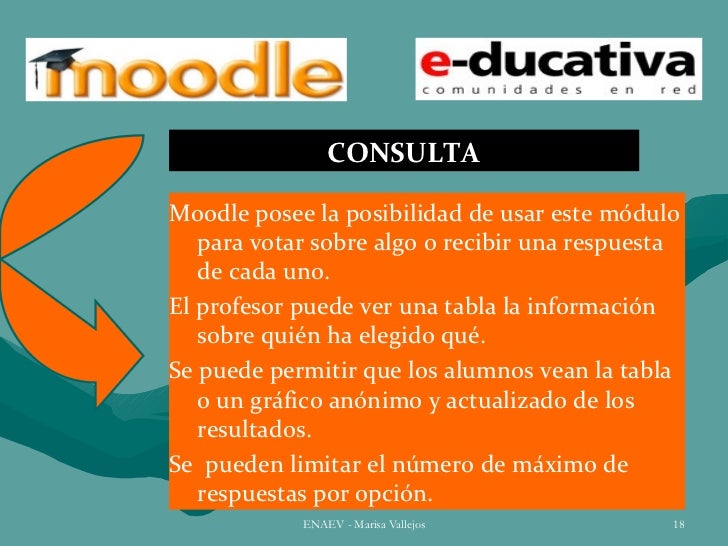 moodle

e-ducativa
comunidades en red

CONSULTA

Moodle posee la posibilidad de usar este módulo para votar sobre algo o recibir una respuesta de cada uno.

El profesor puede ver una tabla la información sobre quién ha elegido qué.

Se puede permitir que los alumnos vean la tabla o un gráfico anónimo y actualizado de los resultados.

Se pueden limitar el número de máximo de respuestas por opción.

ENAEV - Marisa Vallejos

18